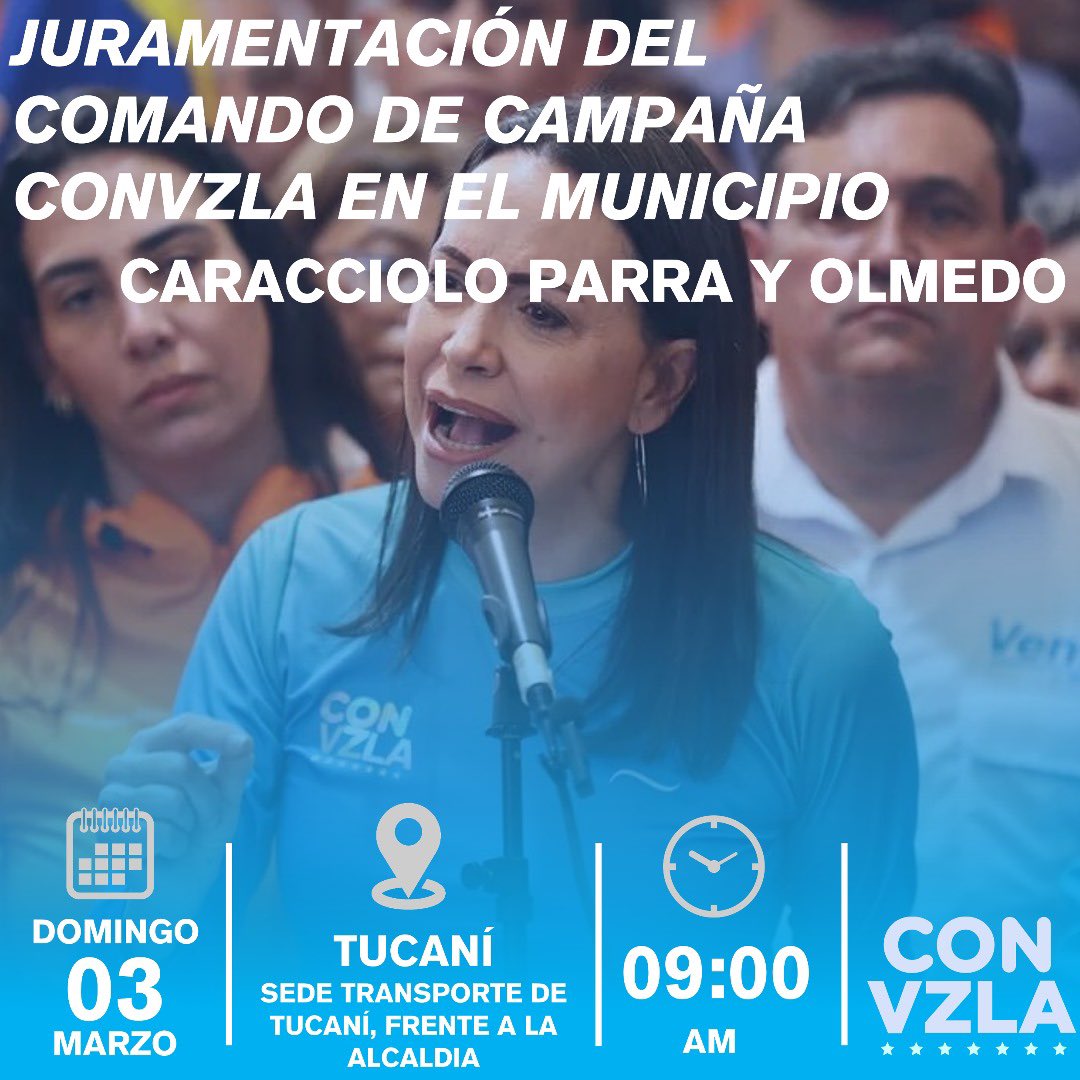 JURAMENTACIÓN DEL COMANDO DE CAMPAÑA CONVZLA EN EL MUNICIPIO CARACCIOLO PARRA Y OLMEDO

CON VZLA

Ven

DOMINGO
03
MARZO

TUCANÍ
SEDE TRANSPORTE DE TUCANÍ, FRENTE A LA ALCALDIA

09:00
AM

CON VZLA